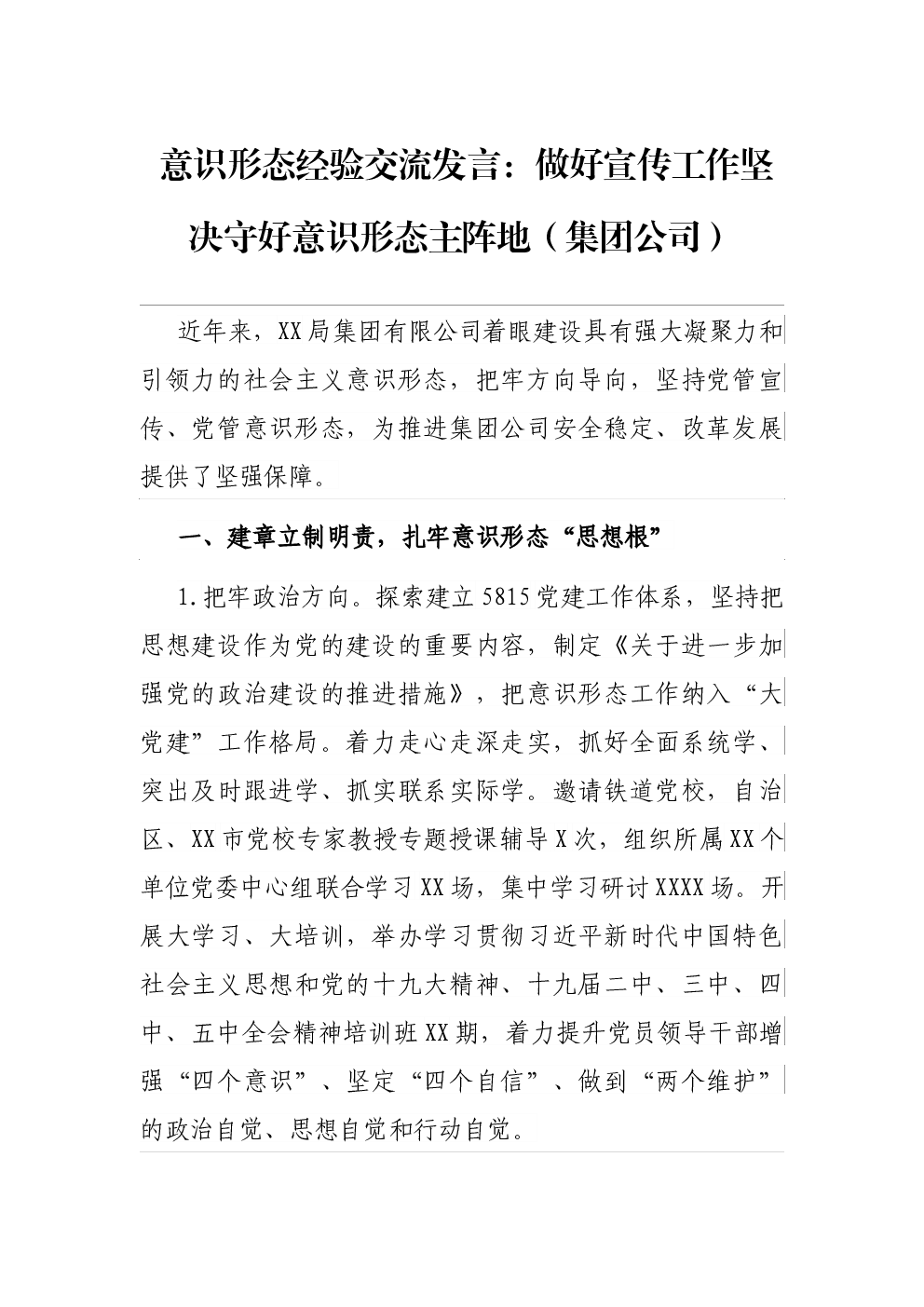 意识形态经验交流发言：做好宣传工作坚决守好意识形态主阵地（集团公司）

近年来，XX局集团有限公司着眼建设具有强大凝聚力和引领力的社会主义意识形态，把牢方向导向，坚持党管宣传、党管意识形态，为推进集团公司安全稳定、改革发展提供了坚强保障。

一、建章立制明责，扎牢意识形态“思想根”

1.把牢政治方向。探索建立5815党建工作体系，坚持把思想建设作为党的建设的重要内容，制定《关于进一步加强党的政治建设的推进措施》，把意识形态工作纳入“大党建”工作格局。着力走心走深走实，抓好全面系统学、突出及时跟进学、抓实联系实际学。邀请铁道党校，自治区、XX市党校专家教授专题授课辅导X次，组织所属XX个单位党委中心组联合学习XX场，集中学习研讨XXXX场。开展大学习、大培训，举办学习贯彻习近平新时代中国特色社会主义思想和党的十九大精神、十九届二中、三中、四中、五中全会精神培训班XX期，着力提升党员领导干部增强“四个意识”、坚定“四个自信”、做到“两个维护”的政治自觉、思想自觉和行动自觉。